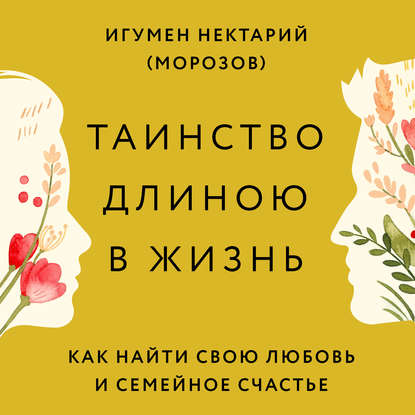 ИГУМЕН НЕКТАРИЙ (МОРОЗОВ)

ТАИНСТВО ДЛИНОЮ В ЖИЗНЬ

КАК НАЙТИ СВОЮ ЛЮБОВЬ И СЕМЕЙНОЕ СЧАСТЬЕ